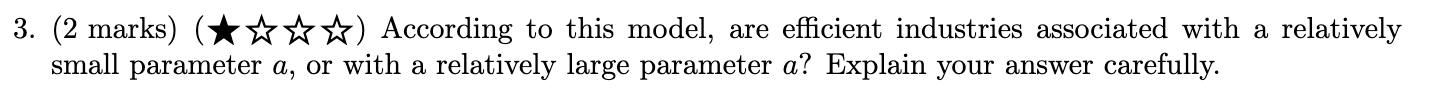 3. (2 marks) (★☆☆☆) According to this model, are efficient industries associated with a relatively small parameter $a$, or with a relatively large parameter $a$? Explain your answer carefully.